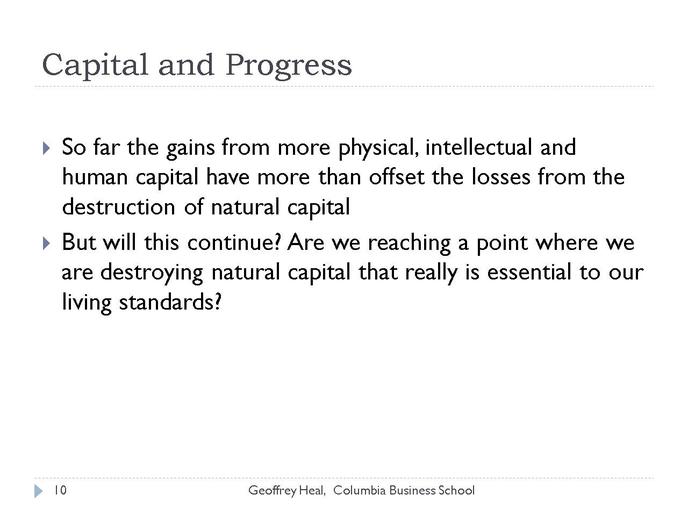 Capital and Progress

So far the gains from more physical, intellectual and human capital have more than offset the losses from the destruction of natural capital

But will this continue? Are we reaching a point where we are destroying natural capital that really is essential to our living standards?

10

Geoffrey Heal, Columbia Business School